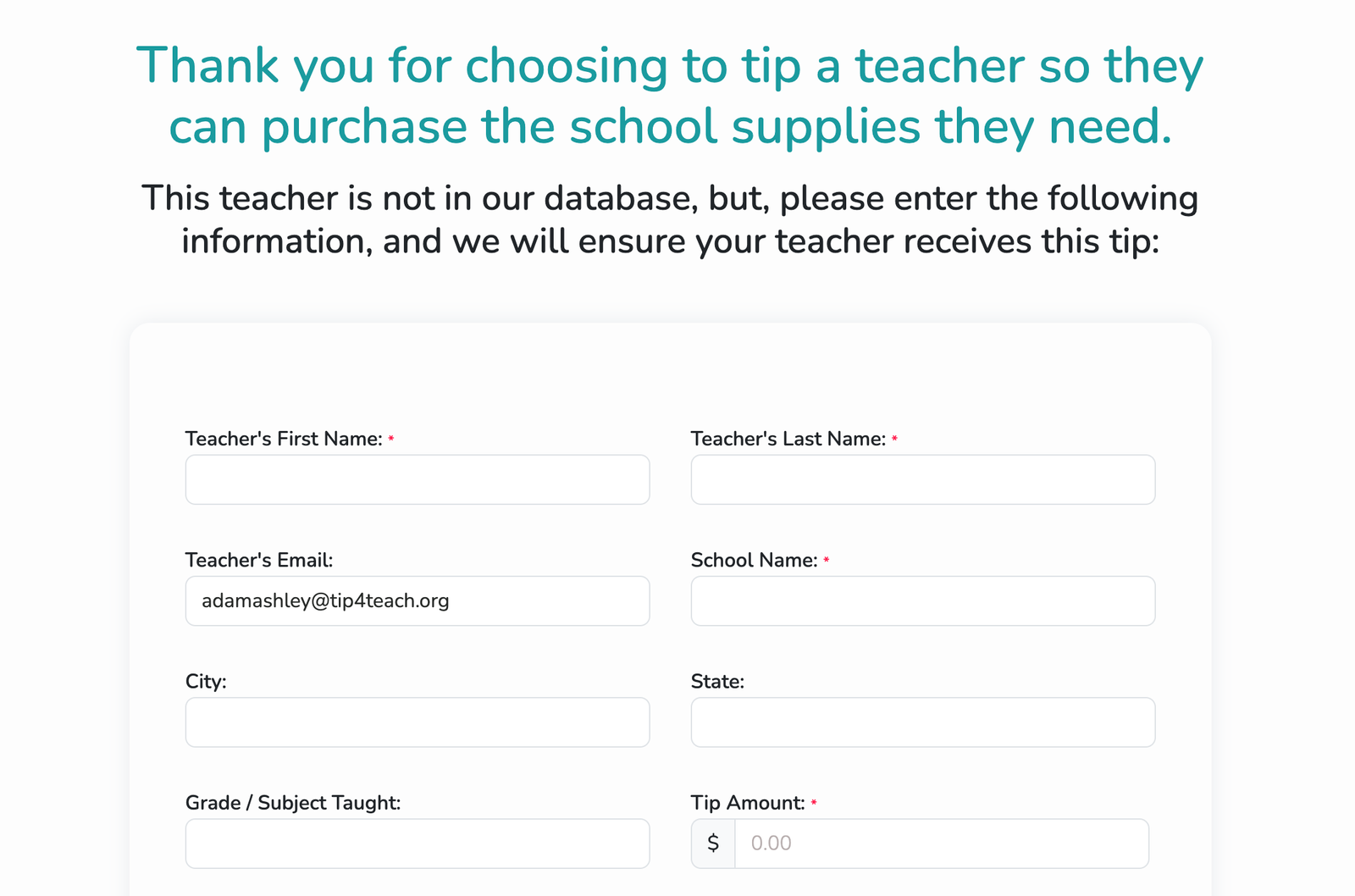 Thank you for choosing to tip a teacher so they can purchase the school supplies they need.

This teacher is not in our database, but, please enter the following information, and we will ensure your teacher receives this tip:

Teacher's First Name: *

Teacher's Last Name: *

Teacher's Email:
adamashley@tip4teach.org

School Name: *

City:

State:

Grade / Subject Taught:

Tip Amount: *
$ 0.00